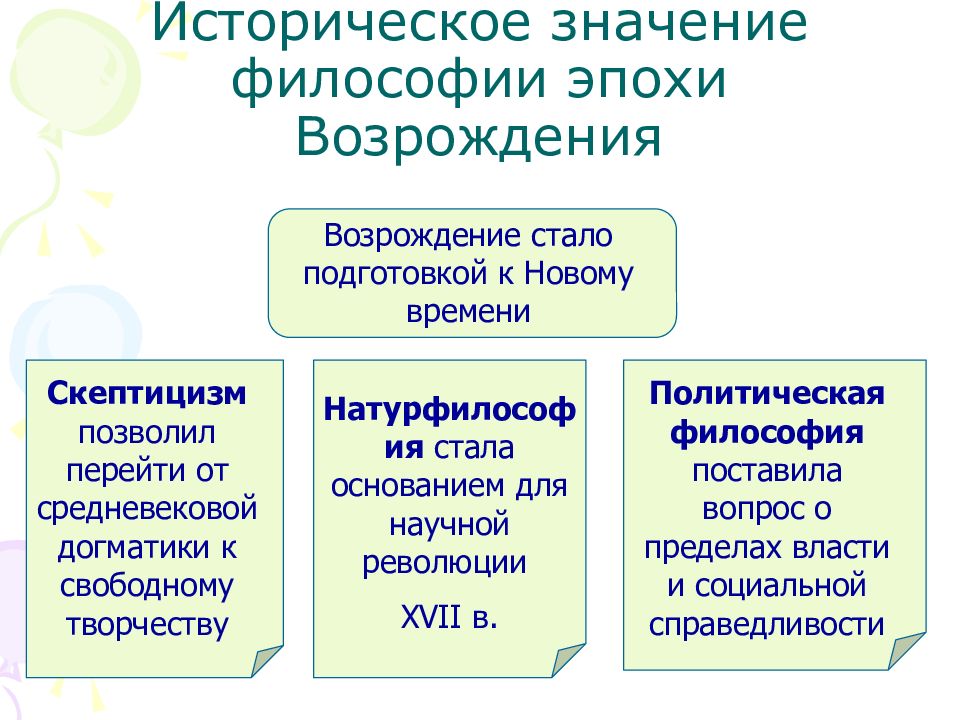 Историческое значение философии эпохи Возрождения

Возрождение стало подготовкой к Новому времени

Скептицизм позволил перейти от средневековой догматики к свободному творчеству

Натурфилософия стала основанием для научной революции

XVII в.

Политическая философия поставила вопрос о пределах власти и социальной справедливости